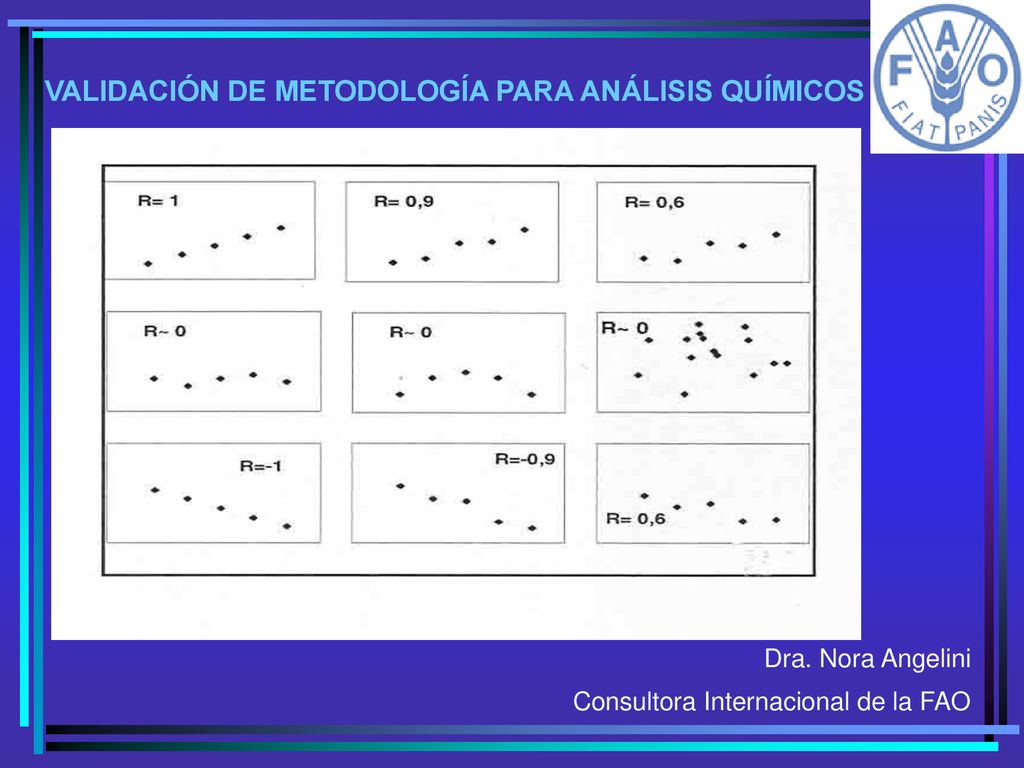 VALIDACIÓN DE METODOLOGÍA PARA ANÁLISIS QUÍMICOS

F A O
FIAT PANIS

R= 1

R= 0,9

R= 0,6

R~ 0

R~ 0

R~ 0

R=-1

R=-0,9

R= 0,6

Dra. Nora Angelini

Consultora Internacional de la FAO